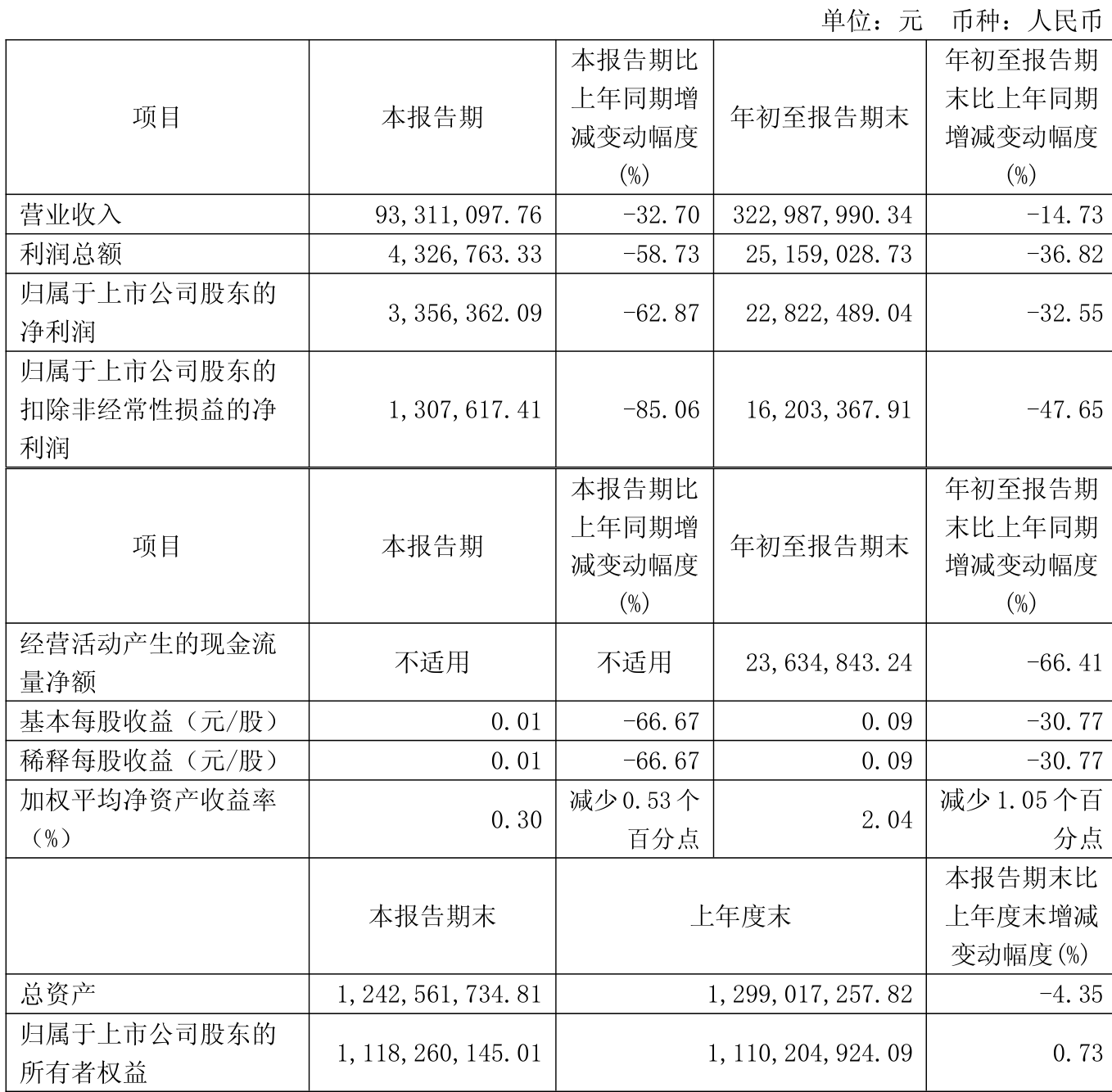 单位：元 币种：人民币

| 项目 | 本报告期 | 本报告期比上年同期增减变动幅度(%) | 年初至报告期末 | 年初至报告期末比上年同期增减变动幅度(%) |
|---|---|---|---|---|
| 营业收入 | 93,311,097.76 | -32.70 | 322,987,990.34 | -14.73 |
| 利润总额 | 4,326,763.33 | -58.73 | 25,159,028.73 | -36.82 |
| 归属于上市公司股东的净利润 | 3,356,362.09 | -62.87 | 22,822,489.04 | -32.55 |
| 归属于上市公司股东的扣除非经常性损益的净利润 | 1,307,617.41 | -85.06 | 16,203,367.91 | -47.65 |
| 项目 | 本报告期 | 本报告期比上年同期增减变动幅度(%) | 年初至报告期末 | 年初至报告期末比上年同期增减变动幅度(%) |
| 经营活动产生的现金流量净额 | 不适用 | 不适用 | 23,634,843.24 | -66.41 |
| 基本每股收益（元/股） | 0.01 | -66.67 | 0.09 | -30.77 |
| 稀释每股收益（元/股） | 0.01 | -66.67 | 0.09 | -30.77 |
| 加权平均净资产收益率（%） | 0.30 | 减少0.53个百分点 | 2.04 | 减少1.05个百分点 |
|  | 本报告期末 | 上年度末 |  | 本报告期末比上年度末增减变动幅度(%) |
| 总资产 | 1,242,561,734.81 | 1,299,017,257.82 |  | -4.35 |
| 归属于上市公司股东的所有者权益 | 1,118,260,145.01 | 1,110,204,924.09 |  | 0.73 |